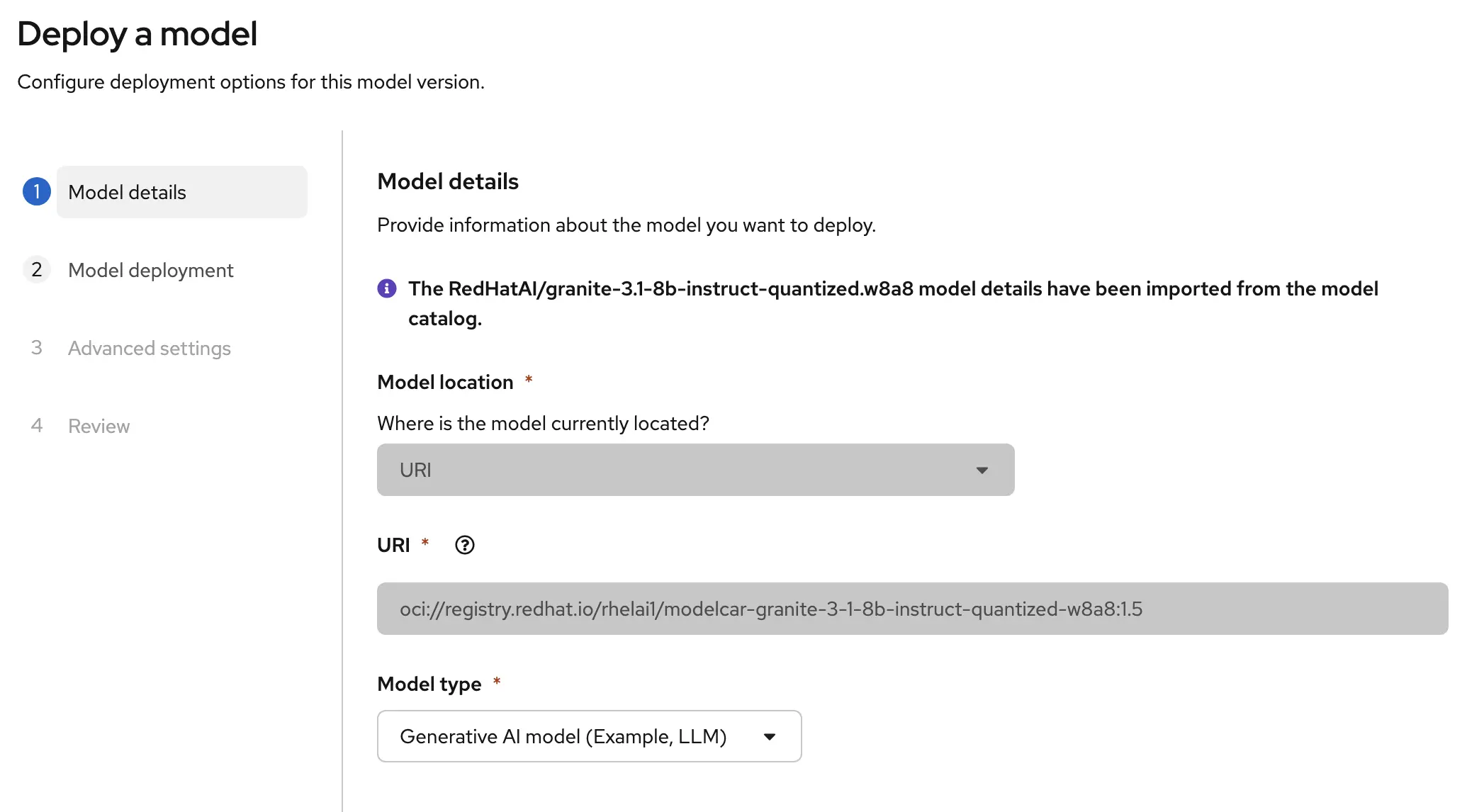 Deploy a model

Configure deployment options for this model version.

1 Model details

2 Model deployment

3 Advanced settings

4 Review

Model details

Provide information about the model you want to deploy.

The RedHatAI/granite-3.1-8b-instruct-quantized.w8a8 model details have been imported from the model catalog.

Model location *

Where is the model currently located?

URI

URI *

oci://registry.redhat.io/rhelai1/modelcar-granite-3-1-8b-instruct-quantized-w8a8:1.5

Model type *

Generative AI model (Example, LLM)